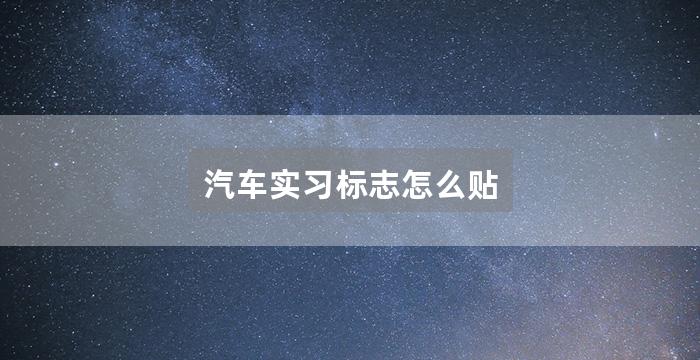 汽车实习标志怎么贴